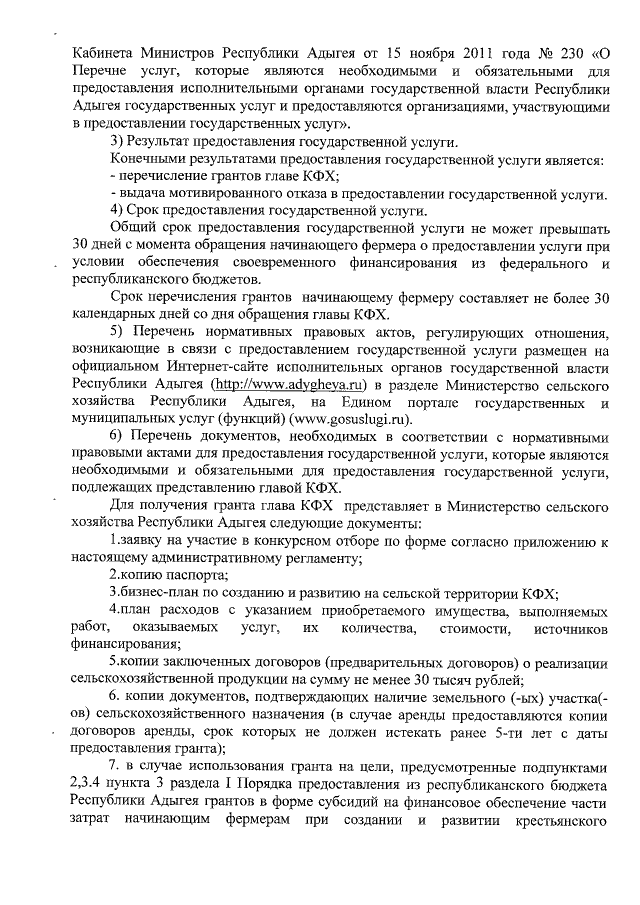 Кабинета Министров Республики Адыгея от 15 ноября 2011 года № 230 «О Перечне услуг, которые являются необходимыми и обязательными для предоставления исполнительными органами государственной власти Республики Адыгея государственных услуг и предоставляются организациями, участвующими в предоставлении государственных услуг».

3) Результат предоставления государственной услуги.

Конечными результатами предоставления государственной услуги является:
- перечисление грантов главе КФХ;
- выдача мотивированного отказа в предоставлении государственной услуги.

4) Срок предоставления государственной услуги.

Общий срок предоставления государственной услуги не может превышать 30 дней с момента обращения начинающего фермера о предоставлении услуги при условии обеспечения своевременного финансирования из федерального и республиканского бюджетов.

Срок перечисления грантов начинающему фермеру составляет не более 30 календарных дней со дня обращения главы КФХ.

5) Перечень нормативных правовых актов, регулирующих отношения, возникающие в связи с предоставлением государственной услуги размещен на официальном Интернет-сайте исполнительных органов государственной власти Республики Адыгея (http://www.adygheya.ru) в разделе Министерство сельского хозяйства Республики Адыгея, на Едином портале государственных и муниципальных услуг (функций) (www.gosuslugi.ru).

6) Перечень документов, необходимых в соответствии с нормативными правовыми актами для предоставления государственной услуги, которые являются необходимыми и обязательными для предоставления государственной услуги, подлежащих представлению главой КФХ.

Для получения гранта глава КФХ представляет в Министерство сельского хозяйства Республики Адыгея следующие документы:

1.заявку на участие в конкурсном отборе по форме согласно приложению к настоящему административному регламенту;

2.копию паспорта;

3.бизнес-план по созданию и развитию на сельской территории КФХ;

4.план расходов с указанием приобретаемого имущества, выполняемых работ, оказываемых услуг, их количества, стоимости, источников финансирования;

5.копии заключенных договоров (предварительных договоров) о реализации сельскохозяйственной продукции на сумму не менее 30 тысяч рублей;

6. копии документов, подтверждающих наличие земельного (-ых) участка(-ов) сельскохозяйственного назначения (в случае аренды предоставляются копии договоров аренды, срок которых не должен истекать ранее 5-ти лет с даты предоставления гранта);

7. в случае использования гранта на цели, предусмотренные подпунктами 2,3.4 пункта 3 раздела I Порядка предоставления из республиканского бюджета Республики Адыгея грантов в форме субсидий на финансовое обеспечение части затрат начинающим фермерам при создании и развитии крестьянского